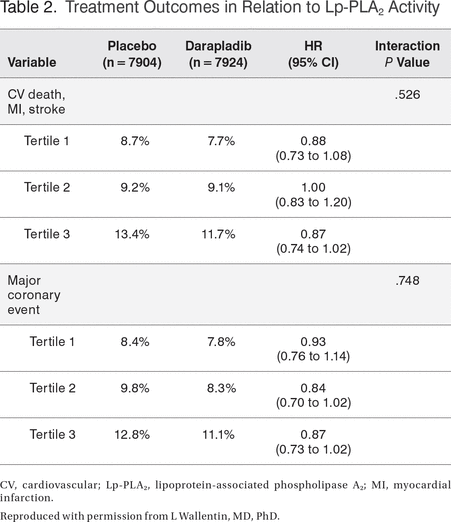 Table 2. Treatment Outcomes in Relation to Lp-PLA$_2$ Activity

| Variable | Placebo (n = 7904) | Darapladib (n = 7924) | HR (95% CI) | Interaction P Value |
|---|---|---|---|---|
| CV death, MI, stroke | | | | .526 |
| Tertile 1 | 8.7% | 7.7% | 0.88 (0.73 to 1.08) | |
| Tertile 2 | 9.2% | 9.1% | 1.00 (0.83 to 1.20) | |
| Tertile 3 | 13.4% | 11.7% | 0.87 (0.74 to 1.02) | |
| Major coronary event | | | | .748 |
| Tertile 1 | 8.4% | 7.8% | 0.93 (0.76 to 1.14) | |
| Tertile 2 | 9.8% | 8.3% | 0.84 (0.70 to 1.02) | |
| Tertile 3 | 12.8% | 11.1% | 0.87 (0.73 to 1.02) | |

CV, cardiovascular; Lp-PLA$_2$, lipoprotein-associated phospholipase A$_2$; MI, myocardial infarction.

Reproduced with permission from L Wallentin, MD, PhD.